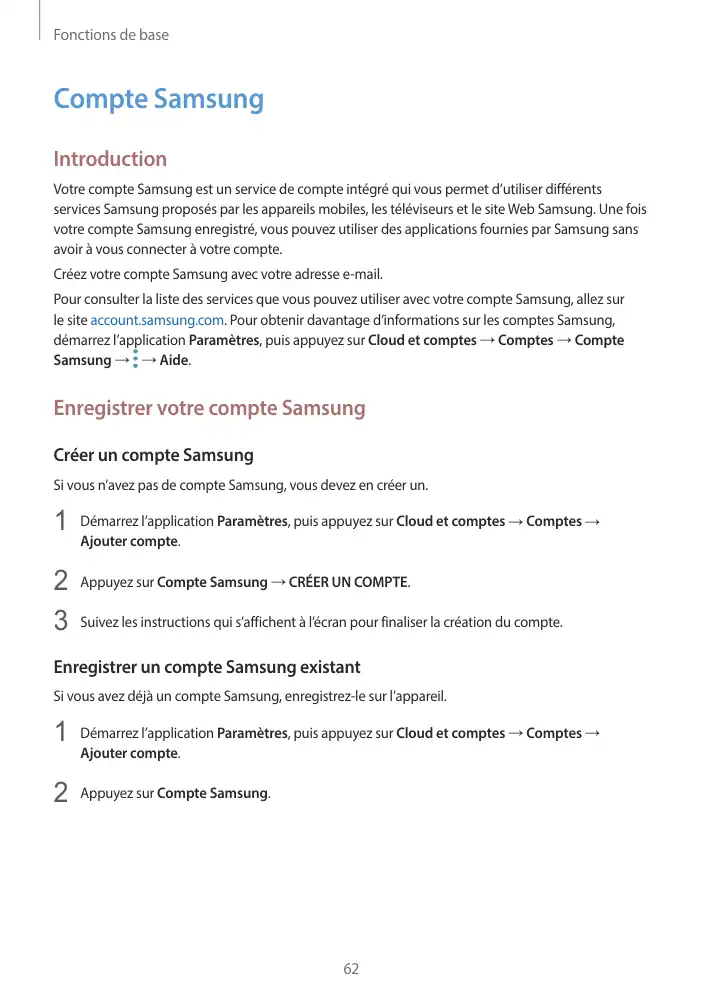 Fonctions de base

Compte Samsung

Introduction

Votre compte Samsung est un service de compte intégré qui vous permet d'utiliser différents services Samsung proposés par les appareils mobiles, les téléviseurs et le site Web Samsung. Une fois votre compte Samsung enregistré, vous pouvez utiliser des applications fournies par Samsung sans avoir à vous connecter à votre compte.

Créez votre compte Samsung avec votre adresse e-mail.

Pour consulter la liste des services que vous pouvez utiliser avec votre compte Samsung, allez sur le site account.samsung.com. Pour obtenir davantage d'informations sur les comptes Samsung, démarrez l'application Paramètres, puis appuyez sur Cloud et comptes → Comptes → Compte Samsung → ⋮ → Aide.

Enregistrer votre compte Samsung

Créer un compte Samsung

Si vous n'avez pas de compte Samsung, vous devez en créer un.

1 Démarrez l'application Paramètres, puis appuyez sur Cloud et comptes → Comptes → Ajouter compte.

2 Appuyez sur Compte Samsung → CRÉER UN COMPTE.

3 Suivez les instructions qui s'affichent à l'écran pour finaliser la création du compte.

Enregistrer un compte Samsung existant

Si vous avez déjà un compte Samsung, enregistrez-le sur l'appareil.

1 Démarrez l'application Paramètres, puis appuyez sur Cloud et comptes → Comptes → Ajouter compte.

2 Appuyez sur Compte Samsung.

62